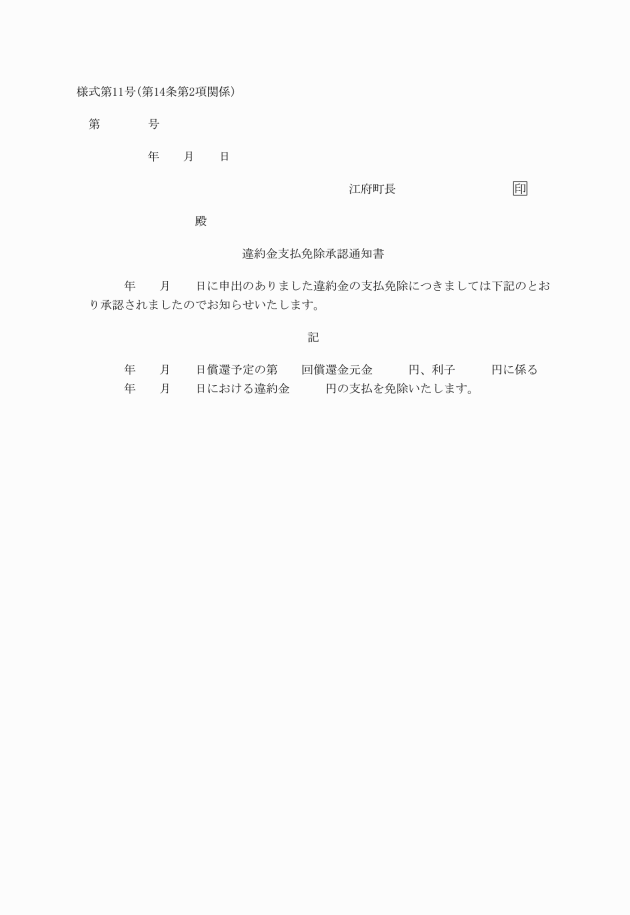 様式第11号(第14条第2項関係)

第　　　号

年　　月　　日

江府町長　　　　　　　　印

殿

違約金支払免除承認通知書

年　　月　　日に申出のありました違約金の支払免除につきましては下記のとおり承認されましたのでお知らせいたします。

記

年　　月　　日償還予定の第　　回償還金元金　　　円、利子　　　円に係る
年　　月　　日における違約金　　　円の支払を免除いたします。